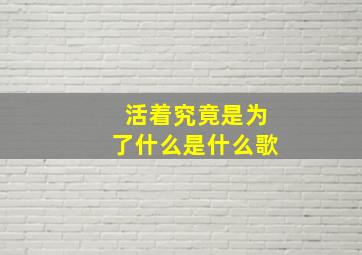 活着究竟是为了什么是什么歌